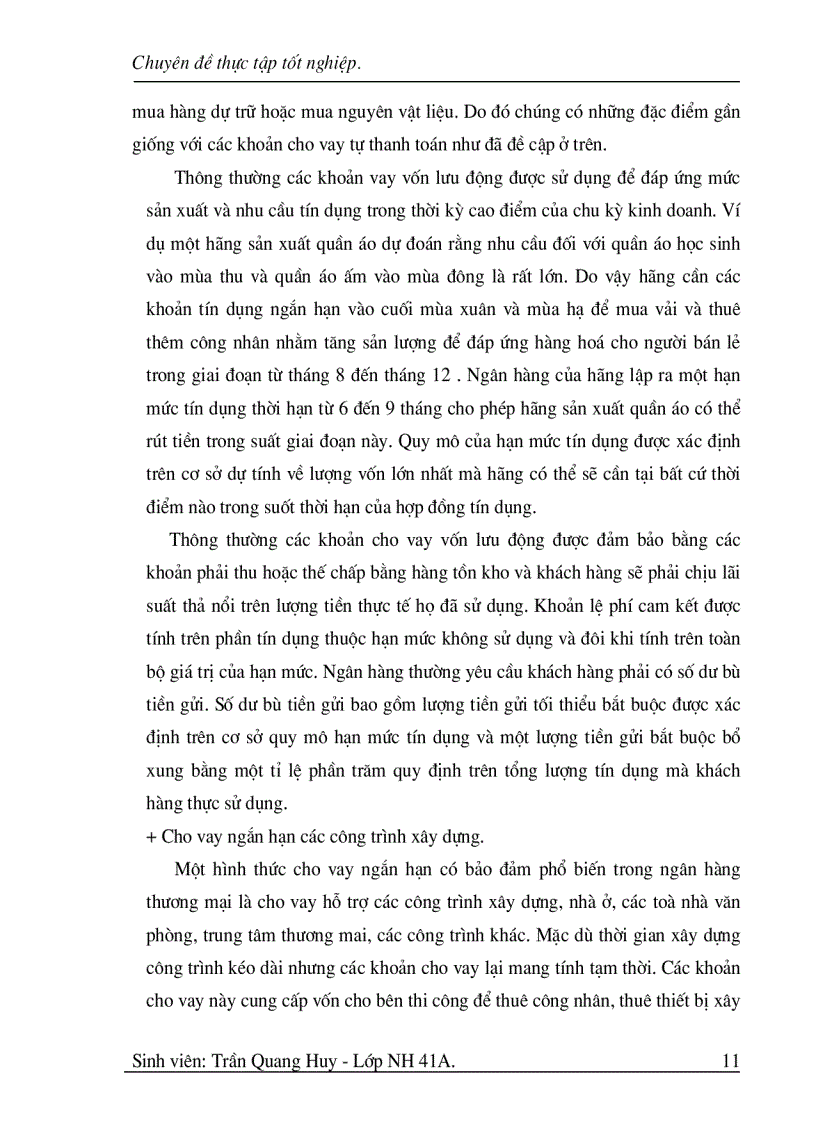 Chuyên đề thực tập tốt nghiệp.

mua hàng dự trữ hoặc mua nguyên vật liệu. Do đó chúng có những đặc điểm gần giống với các khoản cho vay tự thanh toán như đã đề cập ở trên.

Thông thường các khoản vay vốn lưu động được sử dụng để đáp ứng mức sản xuất và nhu cầu tín dụng trong thời kỳ cao điểm của chu kỳ kinh doanh. Ví dụ một hãng sản xuất quần áo dự đoán rằng nhu cầu đối với quần áo học sinh vào mùa thu và quần áo ấm vào mùa đông là rất lớn. Do vậy hãng cần các khoản tín dụng ngắn hạn vào cuối mùa xuân và mùa hạ để mua vải và thuê thêm công nhân nhằm tăng sản lượng để đáp ứng hàng hoá cho người bán lẻ trong giai đoạn từ tháng 8 đến tháng 12 . Ngân hàng của hãng lập ra một hạn mức tín dụng thời hạn từ 6 đến 9 tháng cho phép hãng sản xuất quần áo có thể rút tiền trong suất giai đoạn này. Quy mô của hạn mức tín dụng được xác định trên cơ sở dự tính về lượng vốn lớn nhất mà hãng có thể sẽ cần tại bất cứ thời điểm nào trong suốt thời hạn của hợp đồng tín dụng.

Thông thường các khoản cho vay vốn lưu động được đảm bảo bằng các khoản phải thu hoặc thế chấp bằng hàng tồn kho và khách hàng sẽ phải chịu lãi suất thả nổi trên lượng tiền thực tế họ đã sử dụng. Khoản lệ phí cam kết được tính trên phần tín dụng thuộc hạn mức không sử dụng và đôi khi tính trên toàn bộ giá trị của hạn mức. Ngân hàng thường yêu cầu khách hàng phải có số dư bù tiền gửi. Số dư bù tiền gửi bao gồm lượng tiền gửi tối thiểu bắt buộc được xác định trên cơ sở quy mô hạn mức tín dụng và một lượng tiền gửi bắt buộc bổ xung bằng một tỉ lệ phần trăm quy định trên tổng lượng tín dụng mà khách hàng thực sử dụng.
+ Cho vay ngắn hạn các công trình xây dựng.

Một hình thức cho vay ngắn hạn có bảo đảm phổ biến trong ngân hàng thương mại là cho vay hỗ trợ các công trình xây dựng, nhà ở, các toà nhà văn phòng, trung tâm thương mai, các công trình khác. Mặc dù thời gian xây dựng công trình kéo dài nhưng các khoản cho vay lại mang tính tạm thời. Các khoản cho vay này cung cấp vốn cho bên thi công để thuê công nhân, thuê thiết bị xây

Sinh viên: Trần Quang Huy - Lớp NH 41A. 11